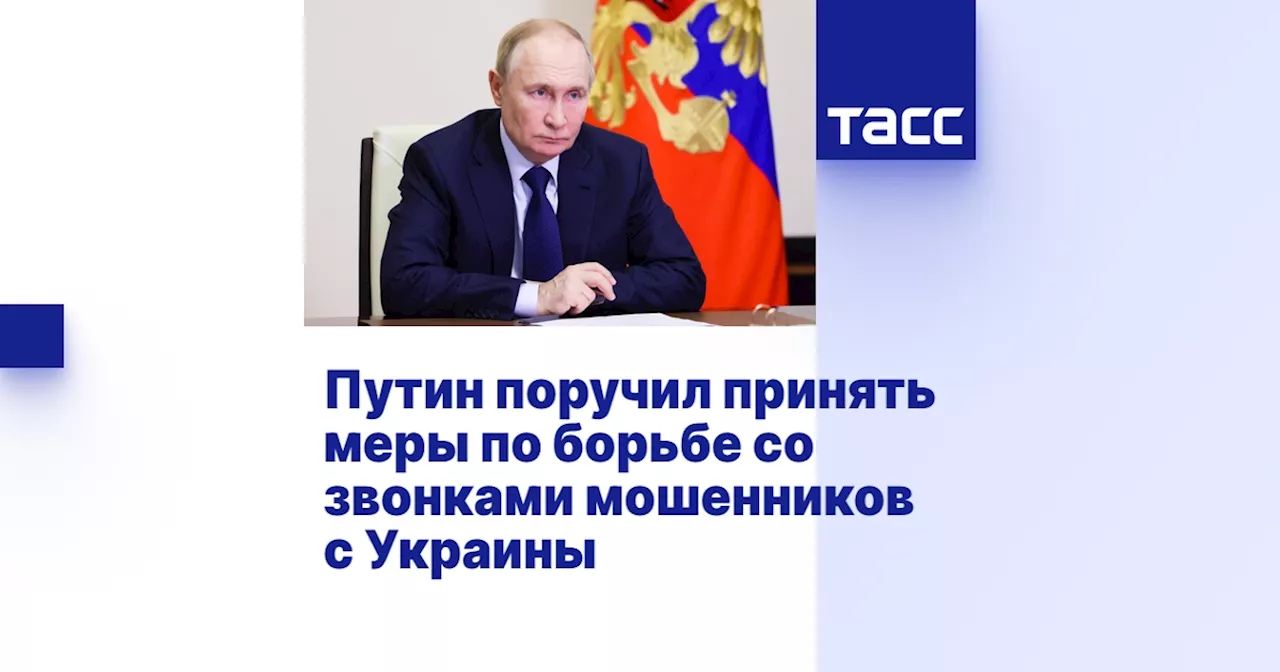 ТАСС

Путин поручил принять меры по борьбе со звонками мошенников с Украины